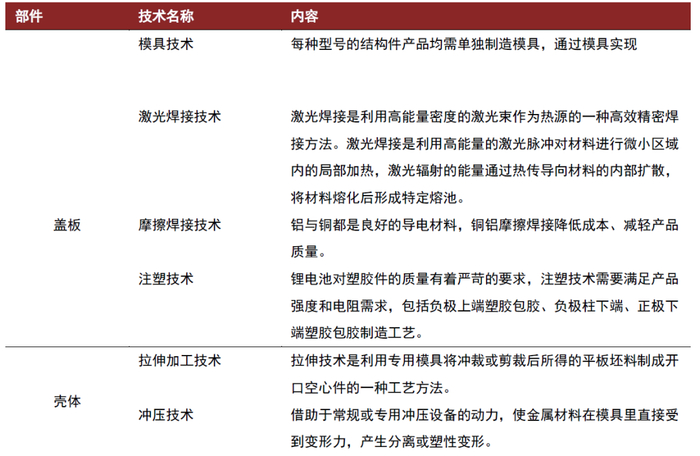 | 部件 | 技术名称 | 内容 |
|---|---|---|
| 盖板 | 模具技术 | 每种型号的结构件产品均需单独制造模具，通过模具实现 |
| | 激光焊接技术 | 激光焊接是利用高能量密度的激光束作为热源的一种高效精密焊接方法。激光焊接是利用高能量的激光脉冲对材料进行微小区域内的局部加热，激光辐射的能量通过热传导向材料的内部扩散，将材料熔化后形成特定熔池。 |
| | 摩擦焊接技术 | 铝与铜都是良好的导电材料，铜铝摩擦焊接降低成本、减轻产品质量。 |
| | 注塑技术 | 锂电池对塑胶件的质量有着严苛的要求，注塑技术需要满足产品强度和电阻需求，包括负极上端塑胶包胶、负极柱下端、正极下端塑胶包胶制造工艺。 |
| 壳体 | 拉伸加工技术 | 拉伸技术是利用专用模具将冲裁或剪裁后所得的平板坯料制成开口空心件的一种工艺方法。 |
| | 冲压技术 | 借助于常规或专用冲压设备的动力，使金属材料在模具里直接受到变形力，产生分离或塑性变形。 |